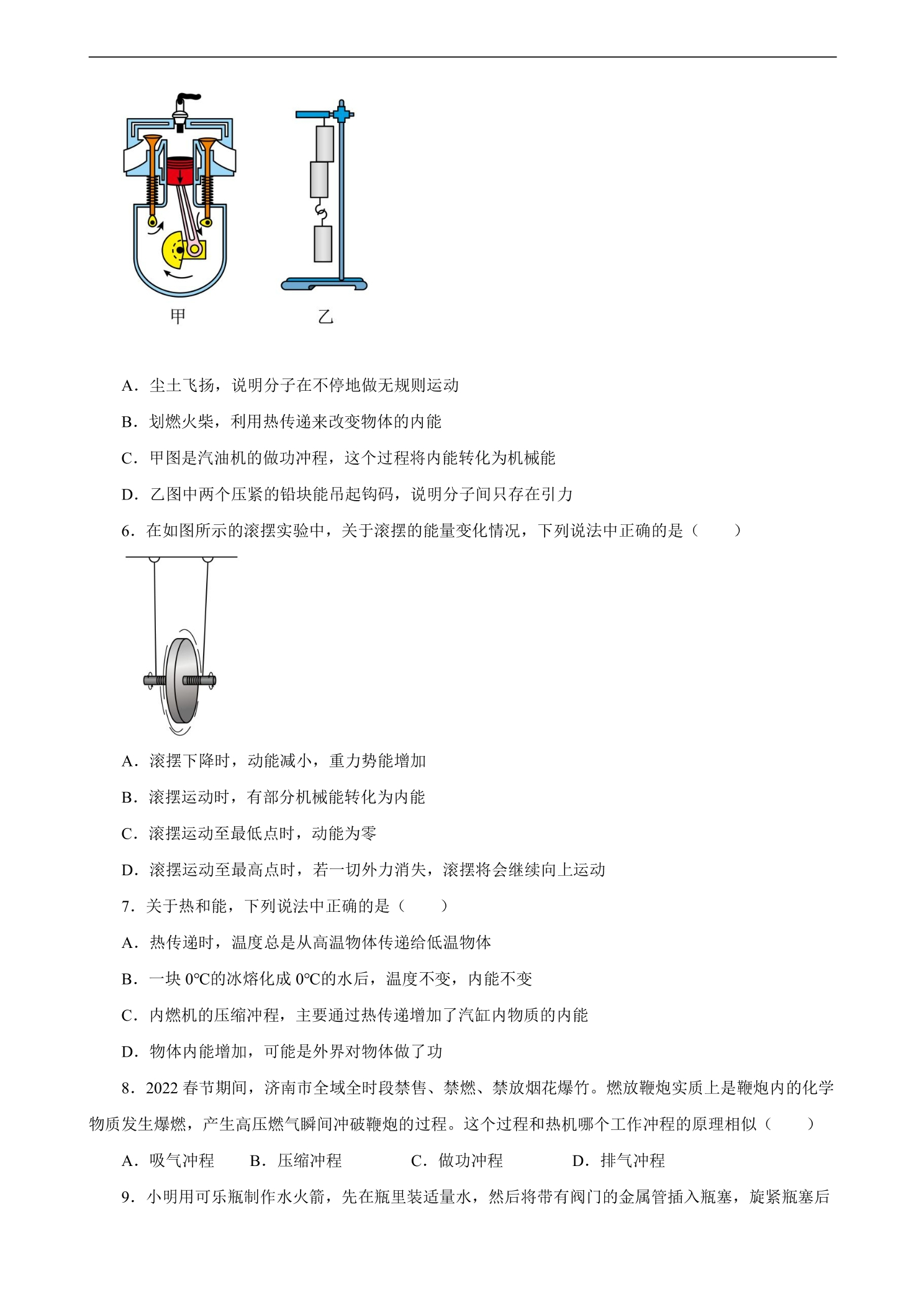 甲

乙

A．尘土飞扬，说明分子在不停地做无规则运动

B．划燃火柴，利用热传递来改变物体的内能

C．甲图是汽油机的做功冲程，这个过程将内能转化为机械能

D．乙图中两个压紧的铅块能吊起钩码，说明分子间只存在引力

6．在如图所示的滚摆实验中，关于滚摆的能量变化情况，下列说法中正确的是（　　）

A．滚摆下降时，动能减小，重力势能增加

B．滚摆运动时，有部分机械能转化为内能

C．滚摆运动至最低点时，动能为零

D．滚摆运动至最高点时，若一切外力消失，滚摆将会继续向上运动

7．关于热和能，下列说法中正确的是（　　）

A．热传递时，温度总是从高温物体传递给低温物体

B．一块0℃的冰熔化成0℃的水后，温度不变，内能不变

C．内燃机的压缩冲程，主要通过热传递增加了汽缸内物质的内能

D．物体内能增加，可能是外界对物体做了功

8．2022春节期间，济南市全域全时段禁售、禁燃、禁放烟花爆竹。燃放鞭炮实质上是鞭炮内的化学物质发生爆燃，产生高压燃气瞬间冲破鞭炮的过程。这个过程和热机哪个工作冲程的原理相似（　　）

A．吸气冲程　B．压缩冲程　C．做功冲程　D．排气冲程

9．小明用可乐瓶制作水火箭，先在瓶里装适量水，然后将带有阀门的金属管插入瓶塞，旋紧瓶塞后